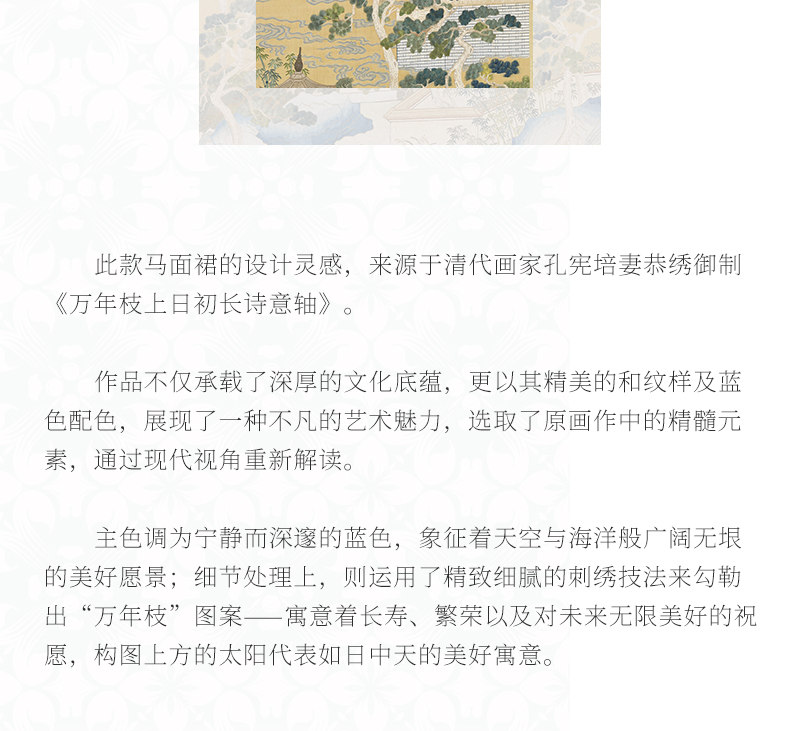 此款马面裙的设计灵感，来源于清代画家孔宪培妻恭绣御制《万年枝上日初长诗意轴》。

作品不仅承载了深厚的文化底蕴，更以其精美的和纹样及蓝色配色，展现了一种不凡的艺术魅力，选取了原画作中的精髓元素，通过现代视角重新解读。

主色调为宁静而深邃的蓝色，象征着天空与海洋般广阔无垠的美好愿景；细节处理上，则运用了精致细腻的刺绣技法来勾勒出“万年枝”图案——寓意着长寿、繁荣以及对未来无限美好的祝愿，构图上方的太阳代表如日中天的美好寓意。